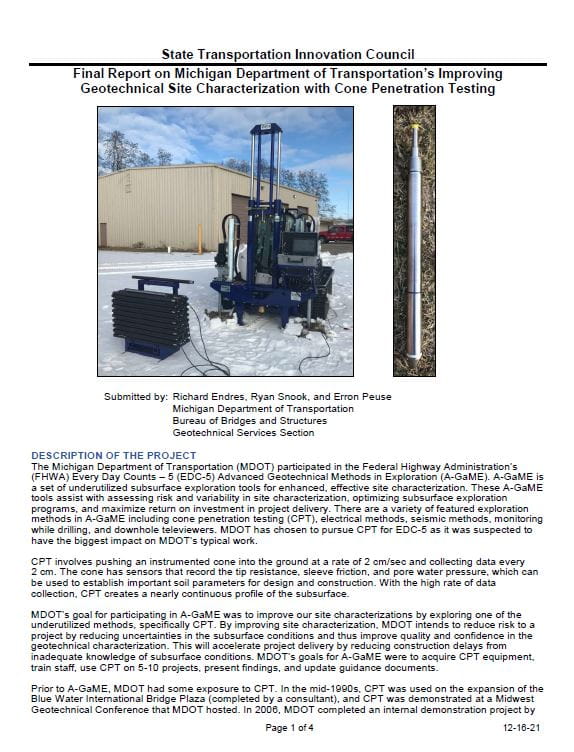 State Transportation Innovation Council

Final Report on Michigan Department of Transportation's Improving Geotechnical Site Characterization with Cone Penetration Testing

Submitted by: Richard Endres, Ryan Snook, and Erron Peuse
Michigan Department of Transportation
Bureau of Bridges and Structures
Geotechnical Services Section

DESCRIPTION OF THE PROJECT

The Michigan Department of Transportation (MDOT) participated in the Federal Highway Administration's (FHWA) Every Day Counts – 5 (EDC-5) Advanced Geotechnical Methods in Exploration (A-GaME). A-GaME is a set of underutilized subsurface exploration tools for enhanced, effective site characterization. These A-GaME tools assist with assessing risk and variability in site characterization, optimizing subsurface exploration programs, and maximize return on investment in project delivery. There are a variety of featured exploration methods in A-GaME including cone penetration testing (CPT), electrical methods, seismic methods, monitoring while drilling, and downhole televiewers. MDOT has chosen to pursue CPT for EDC-5 as it was suspected to have the biggest impact on MDOT's typical work.

CPT involves pushing an instrumented cone into the ground at a rate of 2 cm/sec and collecting data every 2 cm. The cone has sensors that record the tip resistance, sleeve friction, and pore water pressure, which can be used to establish important soil parameters for design and construction. With the high rate of data collection, CPT creates a nearly continuous profile of the subsurface.

MDOT's goal for participating in A-GaME was to improve our site characterizations by exploring one of the underutilized methods, specifically CPT. By improving site characterization, MDOT intends to reduce risk to a project by reducing uncertainties in the subsurface conditions and thus improve quality and confidence in the geotechnical characterization. This will accelerate project delivery by reducing construction delays from inadequate knowledge of subsurface conditions. MDOT's goals for A-GaME were to acquire CPT equipment, train staff, use CPT on 5-10 projects, present findings, and update guidance documents.

Prior to A-GaME, MDOT had some exposure to CPT. In the mid-1990s, CPT was used on the expansion of the Blue Water International Bridge Plaza (completed by a consultant), and CPT was demonstrated at a Midwest Geotechnical Conference that MDOT hosted. In 2006, MDOT completed an internal demonstration project by

Page 1 of 4
12-16-21